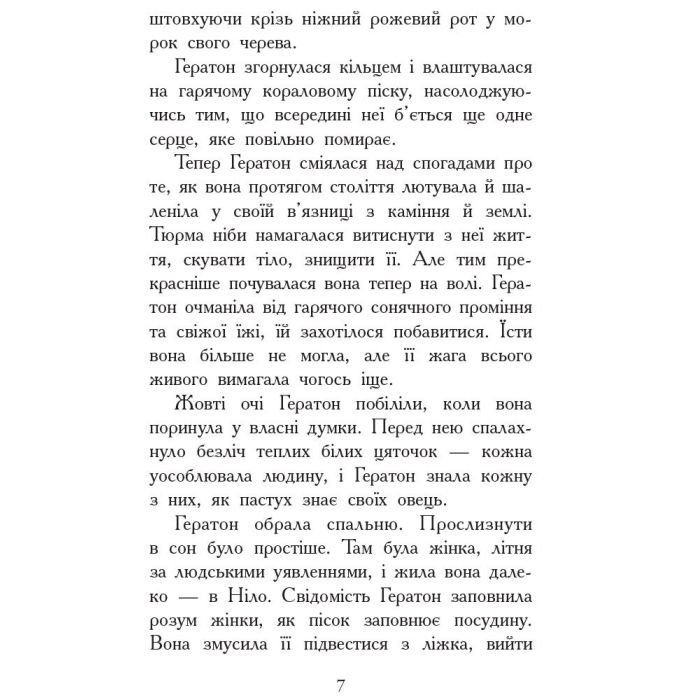 штовхуючи крізь ніжний рожевий рот у морок свого черева.

Гератон згорнулася кільцем і влаштувалася на гарячому кораловому піску, насолоджуючись тим, що всередині неї б'ється ще одне серце, яке повільно помирає.

Тепер Гератон сміялася над спогадами про те, як вона протягом століття лютувала й шаленіла у своїй в'язниці з каміння й землі. Тюрма ніби намагалася витиснути з неї життя, скувати тіло, знищити її. Але тим прекрасніше почувалася вона тепер на волі. Гератон очманіла від гарячого сонячного проміння та свіжої їжі, їй захотілося побавитися. Їсти вона більше не могла, але її жага всього живого вимагала чогось іще.

Жовті очі Гератон побіліли, коли вона поринула у власні думки. Перед нею спалахнуло безліч теплих білих цяточок — кожна уособлювала людину, і Гератон знала кожну з них, як пастух знає своїх овець.

Гератон обрала спальню. Прослизнути в сон було простіше. Там була жінка, літня за людськими уявленнями, і жила вона далеко — в Ніло. Свідомість Гератон заповнила розум жінки, як пісок заповнює посудину. Вона змусила її підвестися з ліжка, вийти

7